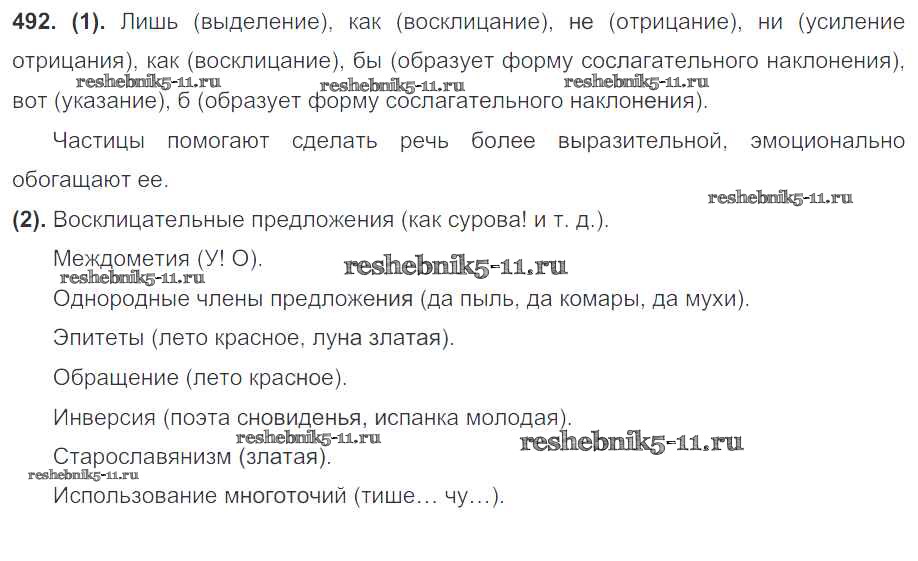 492. (1). Лишь (выделение), как (восклицание), не (отрицание), ни (усиление отрицания), как (восклицание), бы (образует форму сослагательного наклонения), вот (указание), б (образует форму сослагательного наклонения).

Частицы помогают сделать речь более выразительной, эмоционально обогащают ее.

(2). Восклицательные предложения (как сурова! и т. д.).

Междометия (У! О).

Однородные члены предложения (да пыль, да комары, да мухи).

Эпитеты (лето красное, луна златая).

Обращение (лето красное).

Инверсия (поэта сновиденья, испанка молодая).

Старославянизм (златая).

Использование многоточий (тише… чу…).

reshebnik5-11.ru